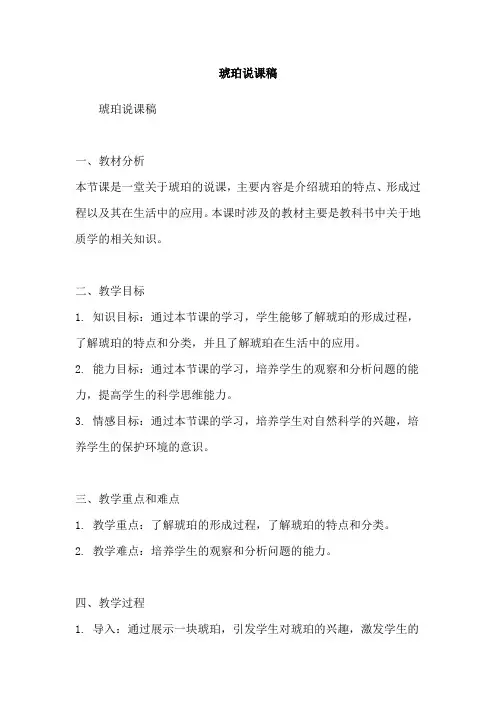 琥珀说课稿

琥珀说课稿

一、教材分析

本节课是一堂关于琥珀的说课，主要内容是介绍琥珀的特点、形成过程以及其在生活中的应用。本课时涉及的教材主要是教科书中关于地质学的相关知识。

二、教学目标

1. 知识目标：通过本节课的学习，学生能够了解琥珀的形成过程，了解琥珀的特点和分类，并且了解琥珀在生活中的应用。

2. 能力目标：通过本节课的学习，培养学生的观察和分析问题的能力，提高学生的科学思维能力。

3. 情感目标：通过本节课的学习，培养学生对自然科学的兴趣，培养学生的保护环境的意识。

三、教学重点和难点

1. 教学重点：了解琥珀的形成过程，了解琥珀的特点和分类。

2. 教学难点：培养学生的观察和分析问题的能力。

四、教学过程

1. 导入：通过展示一块琥珀，引发学生对琥珀的兴趣，激发学生的